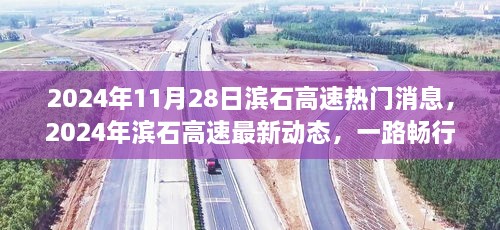 2024年11月28日滨石高速热门消息，2024年滨石高速最新动态，一路畅行